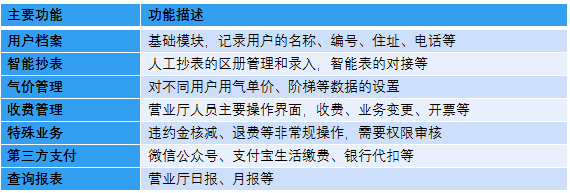 | 主要功能 | 功能描述 |
|---|---|
| 用户档案 | 基础模块，记录用户的名称、编号、住址、电话等 |
| 智能抄表 | 人工抄表的区册管理和录入，智能表的对接等 |
| 气价管理 | 对不同用户用气单价、阶梯等数据的设置 |
| 收费管理 | 营业厅人员主要操作界面，收费、业务变更、开票等 |
| 特殊业务 | 违约金核减、退费等非常规操作，需要权限审核 |
| 第三方支付 | 微信公众号、支付宝生活缴费、银行代扣等 |
| 查询报表 | 营业厅日报、月报等 |